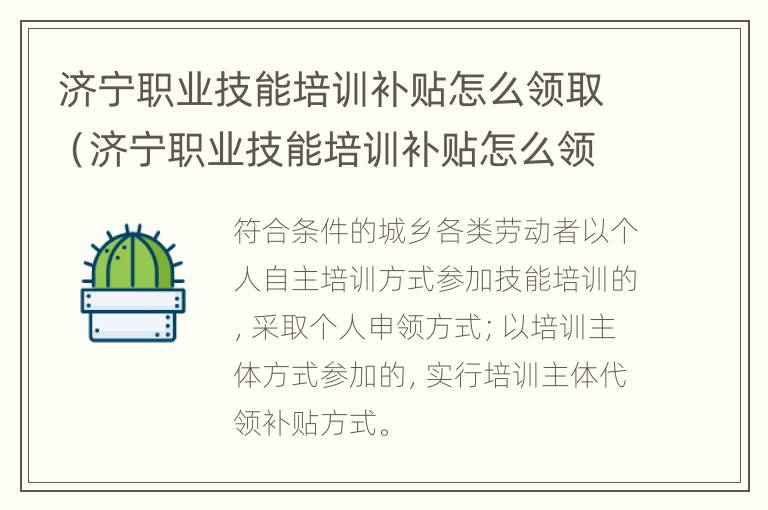 济宁职业技能培训补贴怎么领取（济宁职业技能培训补贴怎么领

符合条件的城乡各类劳动者以个人自主培训方式参加技能培训的, 采取个人申领方式; 以培训主体方式参加的, 实行培训主体代领补贴方式。